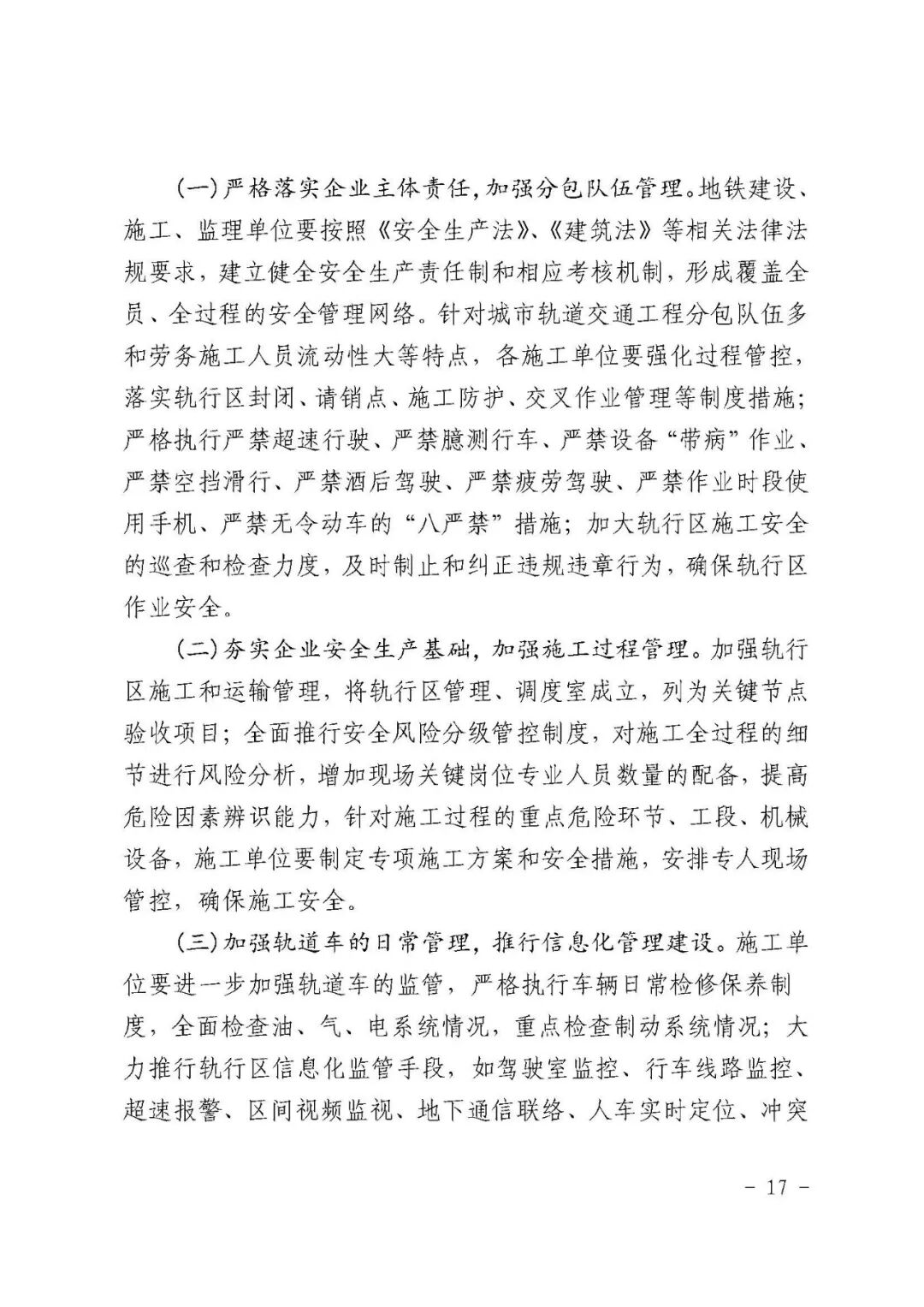 (一)严格落实企业主体责任,加强分包队伍管理。地铁建设、施工、监理单位要按照《安全生产法》、《建筑法》等相关法律法规要求，建立健全安全生产责任制和相应考核机制，形成覆盖全员、全过程的安全管理网络。针对城市轨道交通工程分包队伍多和劳务施工人员流动性大等特点，各施工单位要强化过程管控，落实轨行区封闭、请销点、施工防护、交叉作业管理等制度措施；严格执行严禁超速行驶、严禁臆测行车、严禁设备“带病”作业、严禁空挡滑行、严禁酒后驾驶、严禁疲劳驾驶、严禁作业时段使用手机、严禁无令动车的“八严禁”措施；加大轨行区施工安全的巡查和检查力度，及时制止和纠正违规违章行为，确保轨行区作业安全。

(二)夯实企业安全生产基础，加强施工过程管理。加强轨行区施工和运输管理，将轨行区管理、调度室成立，列为关键节点验收项目；全面推行安全风险分级管控制度，对施工全过程的细节进行风险分析，增加现场关键岗位专业人员数量的配备，提高危险因素辨识能力，针对施工过程的重点危险环节、工段、机械设备，施工单位要制定专项施工方案和安全措施，安排专人现场管控，确保施工安全。

(三)加强轨道车的日常管理，推行信息化管理建设。施工单位要进一步加强轨道车的监管，严格执行车辆日常检修保养制度，全面检查油、气、电系统情况，重点检查制动系统情况；大力推行轨行区信息化监管手段，如驾驶室监控、行车线路监控、超速报警、区间视频监视、地下通信联络、人车实时定位、冲突

- 17 -